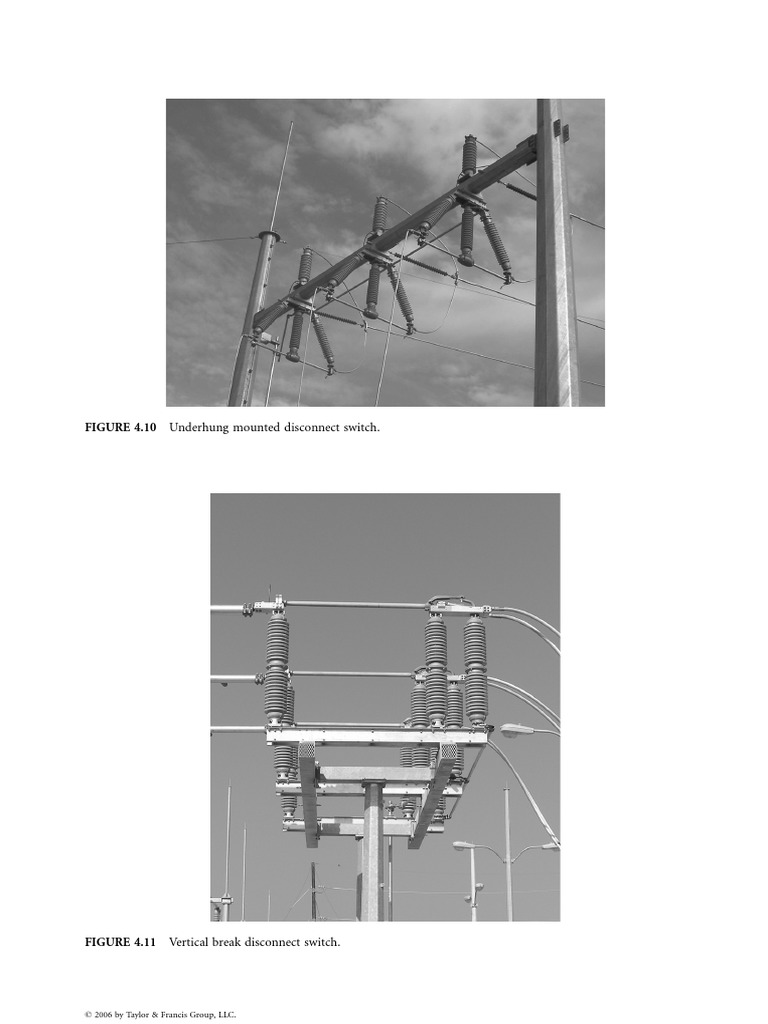 FIGURE 4.10 Underhung mounted disconnect switch.

FIGURE 4.11 Vertical break disconnect switch.

© 2006 by Taylor & Francis Group, LLC.